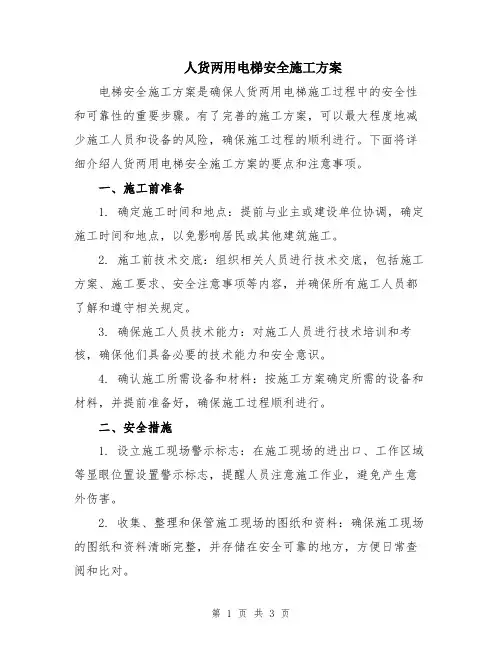 人货两用电梯安全施工方案

电梯安全施工方案是确保人货两用电梯施工过程中的安全性和可靠性的重要步骤。有了完善的施工方案，可以最大程度地减少施工人员和设备的风险，确保施工过程的顺利进行。下面将详细介绍人货两用电梯安全施工方案的要点和注意事项。

一、施工前准备

1. 确定施工时间和地点：提前与业主或建设单位协调，确定施工时间和地点，以免影响居民或其他建筑施工。

2. 施工前技术交底：组织相关人员进行技术交底，包括施工方案、施工要求、安全注意事项等内容，并确保所有施工人员都了解和遵守相关规定。

3. 确保施工人员技术能力：对施工人员进行技术培训和考核，确保他们具备必要的技术能力和安全意识。

4. 确认施工所需设备和材料：按施工方案确定所需的设备和材料，并提前准备好，确保施工过程顺利进行。

二、安全措施

1. 设立施工现场警示标志：在施工现场的进出口、工作区域等显眼位置设置警示标志，提醒人员注意施工作业，避免产生意外伤害。

2. 收集、整理和保管施工现场的图纸和资料：确保施工现场的图纸和资料清晰完整，并存储在安全可靠的地方，方便日常查阅和比对。

第 1 页 共 3 页